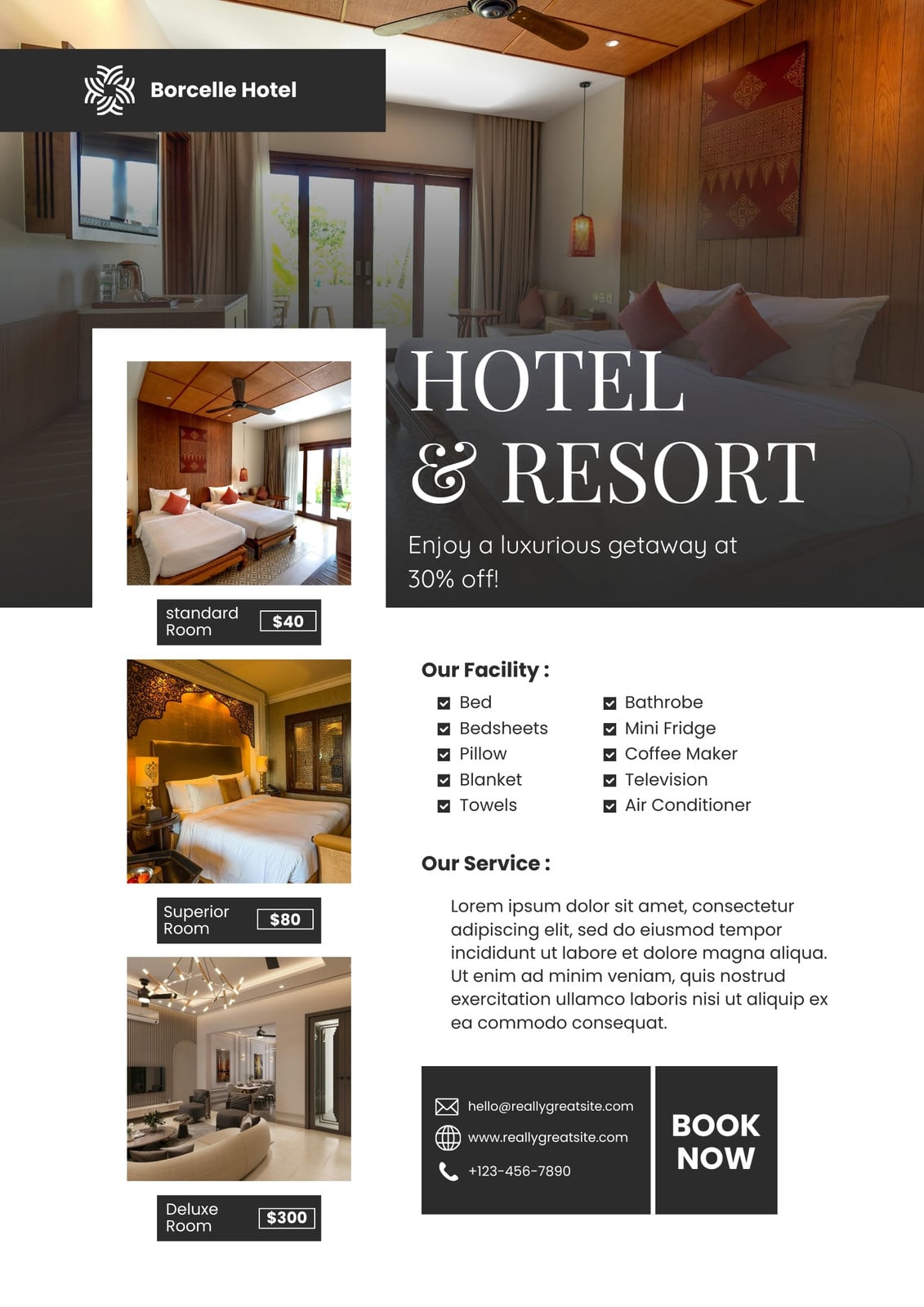 Borcelle Hotel

HOTEL & RESORT

Enjoy a luxurious getaway at 30% off!

standard Room $40

Superior Room $80

Deluxe Room $300

Our Facility :

☑ Bed
☑ Bedsheets
☑ Pillow
☑ Blanket
☑ Towels

☑ Bathrobe
☑ Mini Fridge
☑ Coffee Maker
☑ Television
☑ Air Conditioner

Our Service :

Lorem ipsum dolor sit amet, consectetur adipiscing elit, sed do eiusmod tempor incididunt ut labore et dolore magna aliqua. Ut enim ad minim veniam, quis nostrud exercitation ullamco laboris nisi ut aliquip ex ea commodo consequat.

hello@reallygreatsite.com
www.reallygreatsite.com
+123-456-7890

BOOK NOW